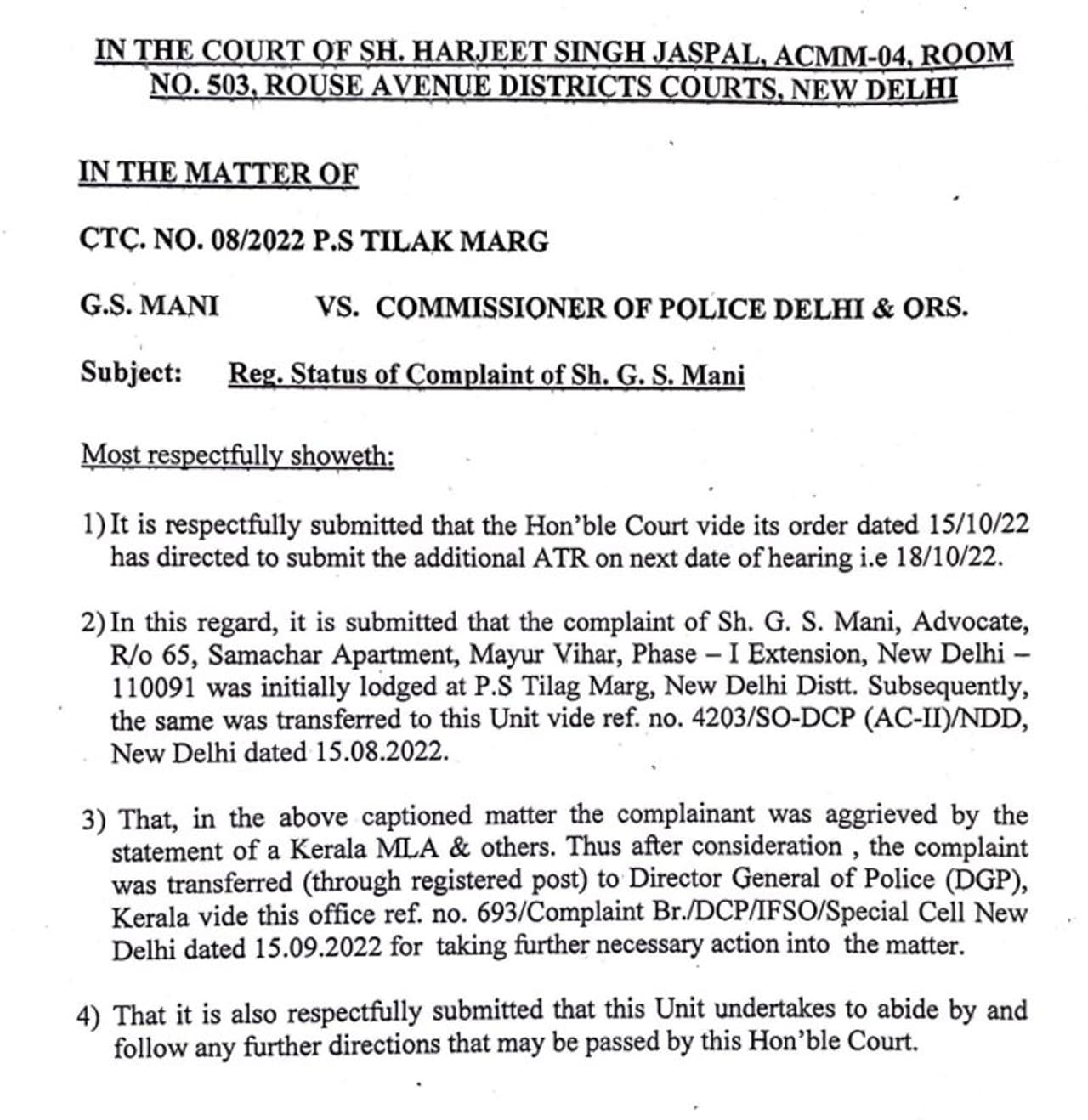 IN THE COURT OF SH. HARJEET SINGH JASPAL, ACMM-04, ROOM NO. 503, ROUSE AVENUE DISTRICTS COURTS, NEW DELHI

IN THE MATTER OF

CTC. NO. 08/2022 P.S TILAK MARG

G.S. MANI VS. COMMISSIONER OF POLICE DELHI & ORS.

Subject: Reg. Status of Complaint of Sh. G. S. Mani

Most respectfully showeth:

1) It is respectfully submitted that the Hon'ble Court vide its order dated 15/10/22 has directed to submit the additional ATR on next date of hearing i.e 18/10/22.

2) In this regard, it is submitted that the complaint of Sh. G. S. Mani, Advocate, R/o 65, Samachar Apartment, Mayur Vihar, Phase – I Extension, New Delhi – 110091 was initially lodged at P.S Tilag Marg, New Delhi Distt. Subsequently, the same was transferred to this Unit vide ref. no. 4203/SO-DCP (AC-II)/NDD, New Delhi dated 15.08.2022.

3) That, in the above captioned matter the complainant was aggrieved by the statement of a Kerala MLA & others. Thus after consideration , the complaint was transferred (through registered post) to Director General of Police (DGP), Kerala vide this office ref. no. 693/Complaint Br./DCP/IFSO/Special Cell New Delhi dated 15.09.2022 for taking further necessary action into the matter.

4) That it is also respectfully submitted that this Unit undertakes to abide by and follow any further directions that may be passed by this Hon'ble Court.